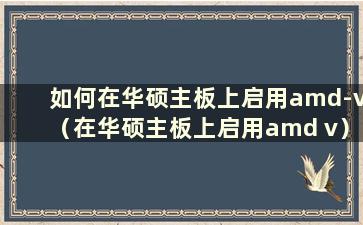 如何在华硕主板上启用amd-v（在华硕主板上启用amd v）